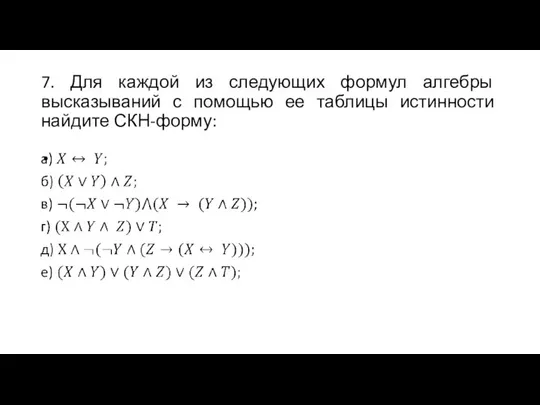 7. Для каждой из следующих формул алгебры высказываний с помощью ее таблицы истинности найдите СКН-форму:

а) $X \leftrightarrow Y$;
б) $(X \vee Y) \wedge Z$;
в) $\neg(\neg X \vee \neg Y) \wedge (X \rightarrow (Y \wedge Z))$;
г) $(X \wedge Y \wedge Z) \vee T$;
д) $X \wedge \neg(\neg Y \wedge (Z \rightarrow (X \leftrightarrow Y)))$;
е) $(X \wedge Y) \vee (Y \wedge Z) \vee (Z \wedge T)$;